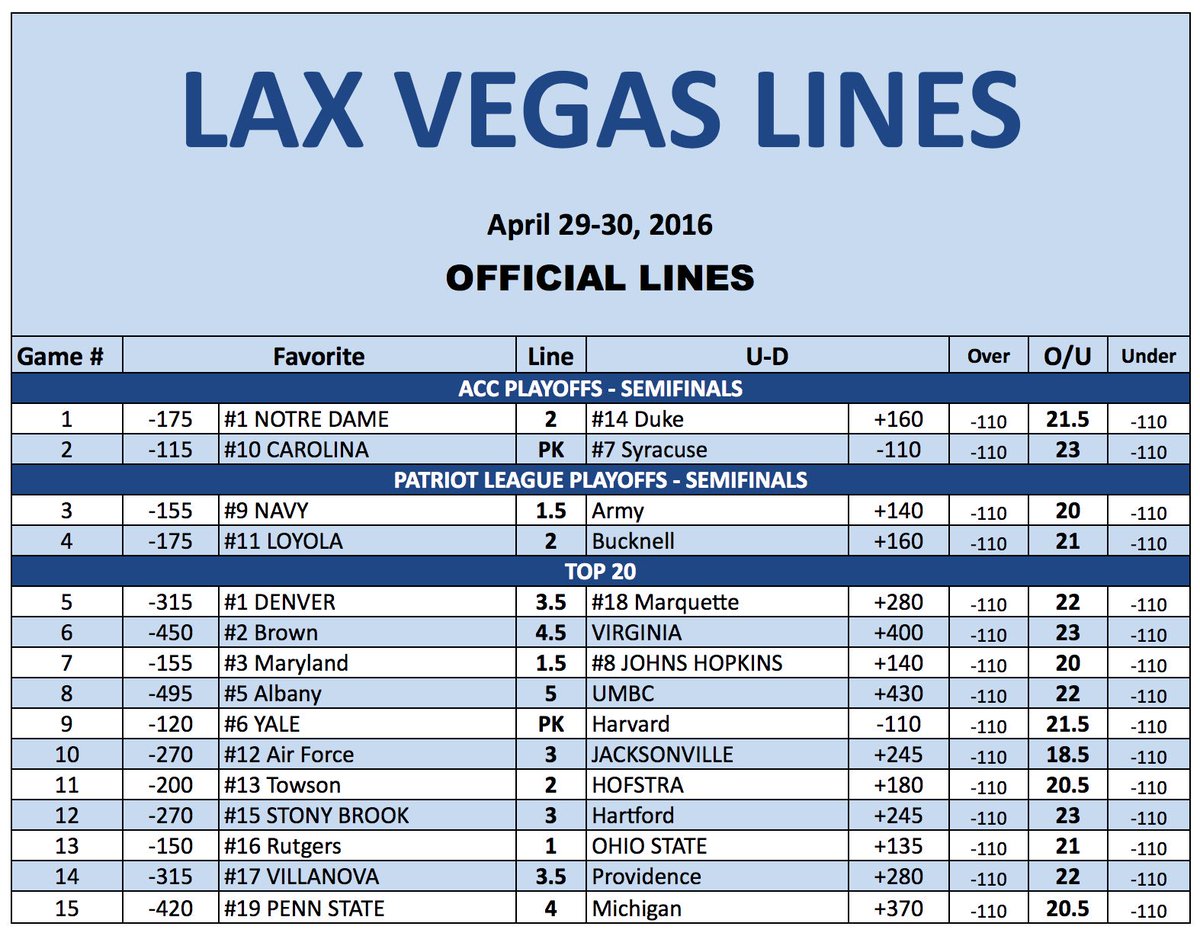 LAX VEGAS LINES

April 29-30, 2016

OFFICIAL LINES

| Game # | Favorite | | Line | U-D | | Over | O/U | Under |
|---|---|---|---|---|---|---|---|---|
| ACC PLAYOFFS - SEMIFINALS | | | | | | | | |
| 1 | -175 | #1 NOTRE DAME | 2 | #14 Duke | +160 | -110 | 21.5 | -110 |
| 2 | -115 | #10 CAROLINA | PK | #7 Syracuse | -110 | -110 | 23 | -110 |
| PATRIOT LEAGUE PLAYOFFS - SEMIFINALS | | | | | | | | |
| 3 | -155 | #9 NAVY | 1.5 | Army | +140 | -110 | 20 | -110 |
| 4 | -175 | #11 LOYOLA | 2 | Bucknell | +160 | -110 | 21 | -110 |
| TOP 20 | | | | | | | | |
| 5 | -315 | #1 DENVER | 3.5 | #18 Marquette | +280 | -110 | 22 | -110 |
| 6 | -450 | #2 Brown | 4.5 | VIRGINIA | +400 | -110 | 23 | -110 |
| 7 | -155 | #3 Maryland | 1.5 | #8 JOHNS HOPKINS | +140 | -110 | 20 | -110 |
| 8 | -495 | #5 Albany | 5 | UMBC | +430 | -110 | 22 | -110 |
| 9 | -120 | #6 YALE | PK | Harvard | -110 | -110 | 21.5 | -110 |
| 10 | -270 | #12 Air Force | 3 | JACKSONVILLE | +245 | -110 | 18.5 | -110 |
| 11 | -200 | #13 Towson | 2 | HOFSTRA | +180 | -110 | 20.5 | -110 |
| 12 | -270 | #15 STONY BROOK | 3 | Hartford | +245 | -110 | 23 | -110 |
| 13 | -150 | #16 Rutgers | 1 | OHIO STATE | +135 | -110 | 21 | -110 |
| 14 | -315 | #17 VILLANOVA | 3.5 | Providence | +280 | -110 | 22 | -110 |
| 15 | -420 | #19 PENN STATE | 4 | Michigan | +370 | -110 | 20.5 | -110 |